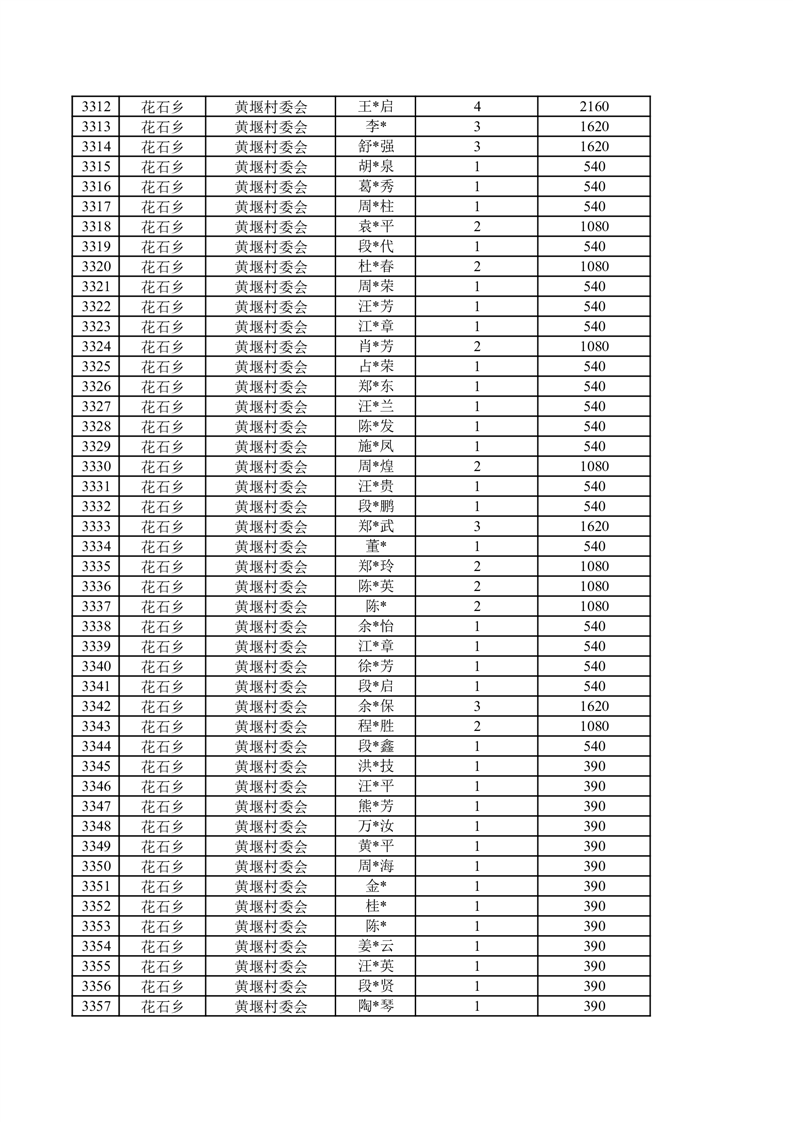 | 3312 | 花石乡 | 黄堰村委会 | 王*启 | 4 | 2160 |
|---|---|---|---|---|---|
| 3313 | 花石乡 | 黄堰村委会 | 李* | 3 | 1620 |
| 3314 | 花石乡 | 黄堰村委会 | 舒*强 | 3 | 1620 |
| 3315 | 花石乡 | 黄堰村委会 | 胡*泉 | 1 | 540 |
| 3316 | 花石乡 | 黄堰村委会 | 葛*秀 | 1 | 540 |
| 3317 | 花石乡 | 黄堰村委会 | 周*柱 | 1 | 540 |
| 3318 | 花石乡 | 黄堰村委会 | 袁*平 | 2 | 1080 |
| 3319 | 花石乡 | 黄堰村委会 | 段*代 | 1 | 540 |
| 3320 | 花石乡 | 黄堰村委会 | 杜*春 | 2 | 1080 |
| 3321 | 花石乡 | 黄堰村委会 | 周*荣 | 1 | 540 |
| 3322 | 花石乡 | 黄堰村委会 | 汪*芳 | 1 | 540 |
| 3323 | 花石乡 | 黄堰村委会 | 江*章 | 1 | 540 |
| 3324 | 花石乡 | 黄堰村委会 | 肖*芳 | 2 | 1080 |
| 3325 | 花石乡 | 黄堰村委会 | 占*荣 | 1 | 540 |
| 3326 | 花石乡 | 黄堰村委会 | 郑*东 | 1 | 540 |
| 3327 | 花石乡 | 黄堰村委会 | 汪*兰 | 1 | 540 |
| 3328 | 花石乡 | 黄堰村委会 | 陈*发 | 1 | 540 |
| 3329 | 花石乡 | 黄堰村委会 | 施*凤 | 1 | 540 |
| 3330 | 花石乡 | 黄堰村委会 | 周*煌 | 2 | 1080 |
| 3331 | 花石乡 | 黄堰村委会 | 汪*贵 | 1 | 540 |
| 3332 | 花石乡 | 黄堰村委会 | 段*鹏 | 1 | 540 |
| 3333 | 花石乡 | 黄堰村委会 | 郑*武 | 3 | 1620 |
| 3334 | 花石乡 | 黄堰村委会 | 董* | 1 | 540 |
| 3335 | 花石乡 | 黄堰村委会 | 郑*玲 | 2 | 1080 |
| 3336 | 花石乡 | 黄堰村委会 | 陈*英 | 2 | 1080 |
| 3337 | 花石乡 | 黄堰村委会 | 陈* | 2 | 1080 |
| 3338 | 花石乡 | 黄堰村委会 | 余*怡 | 1 | 540 |
| 3339 | 花石乡 | 黄堰村委会 | 江*章 | 1 | 540 |
| 3340 | 花石乡 | 黄堰村委会 | 徐*芳 | 1 | 540 |
| 3341 | 花石乡 | 黄堰村委会 | 段*启 | 1 | 540 |
| 3342 | 花石乡 | 黄堰村委会 | 余*保 | 3 | 1620 |
| 3343 | 花石乡 | 黄堰村委会 | 程*胜 | 2 | 1080 |
| 3344 | 花石乡 | 黄堰村委会 | 段*鑫 | 1 | 540 |
| 3345 | 花石乡 | 黄堰村委会 | 洪*技 | 1 | 390 |
| 3346 | 花石乡 | 黄堰村委会 | 汪*平 | 1 | 390 |
| 3347 | 花石乡 | 黄堰村委会 | 熊*芳 | 1 | 390 |
| 3348 | 花石乡 | 黄堰村委会 | 万*汝 | 1 | 390 |
| 3349 | 花石乡 | 黄堰村委会 | 黄*平 | 1 | 390 |
| 3350 | 花石乡 | 黄堰村委会 | 周*海 | 1 | 390 |
| 3351 | 花石乡 | 黄堰村委会 | 金* | 1 | 390 |
| 3352 | 花石乡 | 黄堰村委会 | 桂* | 1 | 390 |
| 3353 | 花石乡 | 黄堰村委会 | 陈* | 1 | 390 |
| 3354 | 花石乡 | 黄堰村委会 | 姜*云 | 1 | 390 |
| 3355 | 花石乡 | 黄堰村委会 | 汪*英 | 1 | 390 |
| 3356 | 花石乡 | 黄堰村委会 | 段*贤 | 1 | 390 |
| 3357 | 花石乡 | 黄堰村委会 | 陶*琴 | 1 | 390 |